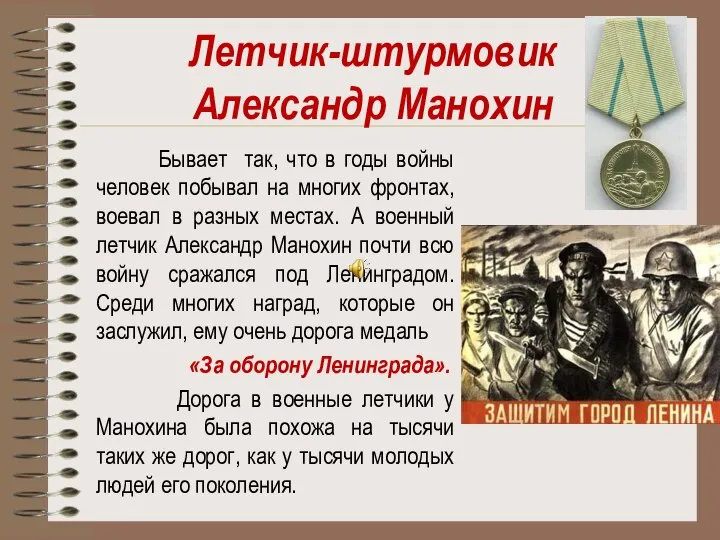 Летчик-штурмовик Александр Манохин

Бывает так, что в годы войны человек побывал на многих фронтах, воевал в разных местах. А военный летчик Александр Манохин почти всю войну сражался под Ленинградом. Среди многих наград, которые он заслужил, ему очень дорога медаль

«За оборону Ленинграда».

Дорога в военные летчики у Манохина была похожа на тысячи таких же дорог, как у тысячи молодых людей его поколения.

ЗАЩИТИМ ГОРОД ЛЕНИНА